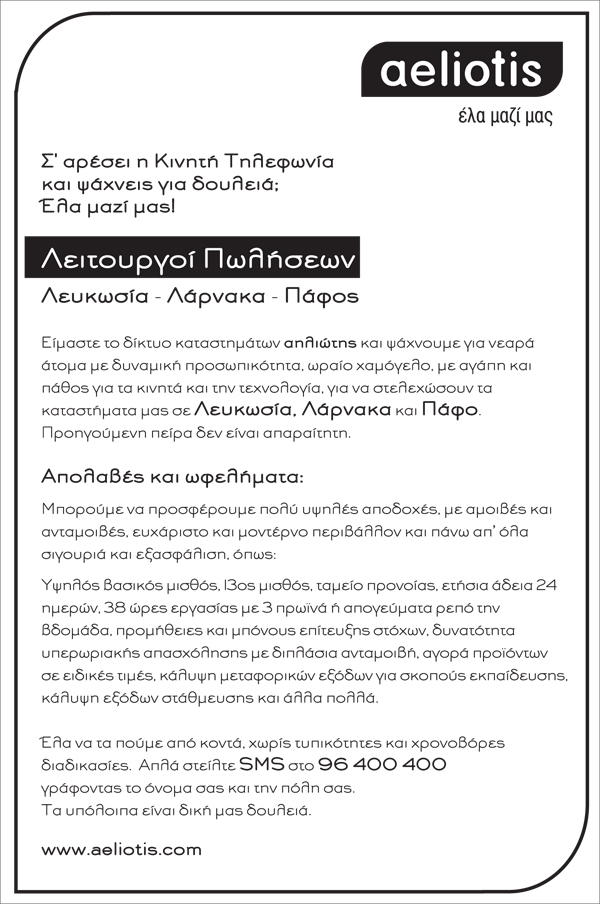 aeliotis
έλα μαζί μας

Σ' αρέσει η Κινητή Τηλεφωνία και ψάχνεις για δουλειά; Έλα μαζί μας!

Λειτουργοί Πωλήσεων

Λευκωσία - Λάρνακα - Πάφος

Είμαστε το δίκτυο καταστημάτων αηλιώτης και ψάχνουμε για νεαρά άτομα με δυναμική προσωπικότητα, ωραίο χαμόγελο, με αγάπη και πάθος για τα κινητά και την τεχνολογία, για να στελεχώσουν τα καταστήματα μας σε Λευκωσία, Λάρνακα και Πάφο. Προηγούμενη πείρα δεν είναι απαραίτητη.

Απολαβές και ωφελήματα:

Μπορούμε να προσφέρουμε πολύ υψηλές αποδοχές, με αμοιβές και ανταμοιβές, ευχάριστο και μοντέρνο περιβάλλον και πάνω απ' όλα σιγουριά και εξασφάλιση, όπως:

Υψηλός βασικός μισθός, 13ος μισθός, ταμείο προνοίας, ετήσια άδεια 24 ημερών, 38 ώρες εργασίας με 3 πρωϊνά ή απογεύματα ρεπό την βδομάδα, προμήθειες και μπόνους επίτευξης στόχων, δυνατότητα υπερωριακής απασχόλησης με διπλάσια ανταμοιβή, αγορά προϊόντων σε ειδικές τιμές, κάλυψη μεταφορικών εξόδων για σκοπούς εκπαίδευσης, κάλυψη εξόδων στάθμευσης και άλλα πολλά.

Έλα να τα πούμε από κοντά, χωρίς τυπικότητες και χρονοβόρες διαδικασίες. Απλά στείλτε SMS στο 96 400 400 γράφοντας το όνομα σας και την πόλη σας.
Τα υπόλοιπα είναι δική μας δουλειά.

www.aeliotis.com